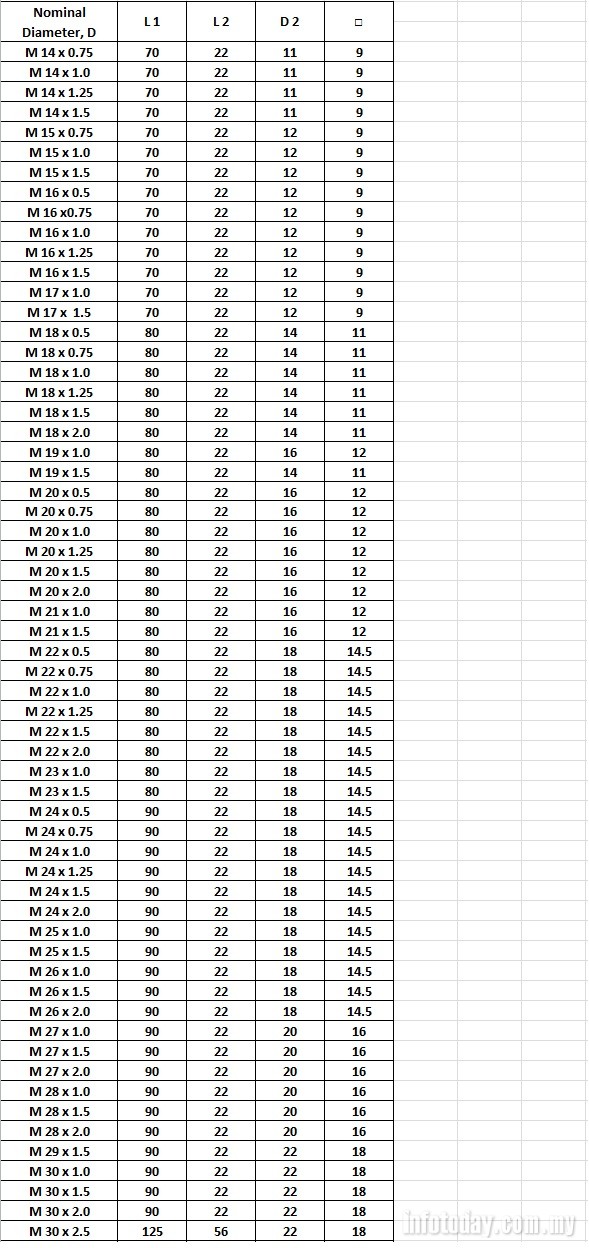 | Nominal Diameter, D | L 1 | L 2 | D 2 | □ |
|---|---|---|---|---|
| M 14 x 0.75 | 70 | 22 | 11 | 9 |
| M 14 x 1.0 | 70 | 22 | 11 | 9 |
| M 14 x 1.25 | 70 | 22 | 11 | 9 |
| M 14 x 1.5 | 70 | 22 | 11 | 9 |
| M 15 x 0.75 | 70 | 22 | 12 | 9 |
| M 15 x 1.0 | 70 | 22 | 12 | 9 |
| M 15 x 1.5 | 70 | 22 | 12 | 9 |
| M 16 x 0.5 | 70 | 22 | 12 | 9 |
| M 16 x0.75 | 70 | 22 | 12 | 9 |
| M 16 x 1.0 | 70 | 22 | 12 | 9 |
| M 16 x 1.25 | 70 | 22 | 12 | 9 |
| M 16 x 1.5 | 70 | 22 | 12 | 9 |
| M 17 x 1.0 | 70 | 22 | 12 | 9 |
| M 17 x 1.5 | 70 | 22 | 12 | 9 |
| M 18 x 0.5 | 80 | 22 | 14 | 11 |
| M 18 x 0.75 | 80 | 22 | 14 | 11 |
| M 18 x 1.0 | 80 | 22 | 14 | 11 |
| M 18 x 1.25 | 80 | 22 | 14 | 11 |
| M 18 x 1.5 | 80 | 22 | 14 | 11 |
| M 18 x 2.0 | 80 | 22 | 14 | 11 |
| M 19 x 1.0 | 80 | 22 | 16 | 12 |
| M 19 x 1.5 | 80 | 22 | 14 | 11 |
| M 20 x 0.5 | 80 | 22 | 16 | 12 |
| M 20 x 0.75 | 80 | 22 | 16 | 12 |
| M 20 x 1.0 | 80 | 22 | 16 | 12 |
| M 20 x 1.25 | 80 | 22 | 16 | 12 |
| M 20 x 1.5 | 80 | 22 | 16 | 12 |
| M 20 x 2.0 | 80 | 22 | 16 | 12 |
| M 21 x 1.0 | 80 | 22 | 16 | 12 |
| M 21 x 1.5 | 80 | 22 | 16 | 12 |
| M 22 x 0.5 | 80 | 22 | 18 | 14.5 |
| M 22 x 0.75 | 80 | 22 | 18 | 14.5 |
| M 22 x 1.0 | 80 | 22 | 18 | 14.5 |
| M 22 x 1.25 | 80 | 22 | 18 | 14.5 |
| M 22 x 1.5 | 80 | 22 | 18 | 14.5 |
| M 22 x 2.0 | 80 | 22 | 18 | 14.5 |
| M 23 x 1.0 | 80 | 22 | 18 | 14.5 |
| M 23 x 1.5 | 80 | 22 | 18 | 14.5 |
| M 24 x 0.5 | 90 | 22 | 18 | 14.5 |
| M 24 x 0.75 | 90 | 22 | 18 | 14.5 |
| M 24 x 1.0 | 90 | 22 | 18 | 14.5 |
| M 24 x 1.25 | 90 | 22 | 18 | 14.5 |
| M 24 x 1.5 | 90 | 22 | 18 | 14.5 |
| M 24 x 2.0 | 90 | 22 | 18 | 14.5 |
| M 25 x 1.0 | 90 | 22 | 18 | 14.5 |
| M 25 x 1.5 | 90 | 22 | 18 | 14.5 |
| M 26 x 1.0 | 90 | 22 | 18 | 14.5 |
| M 26 x 1.5 | 90 | 22 | 18 | 14.5 |
| M 26 x 2.0 | 90 | 22 | 18 | 14.5 |
| M 27 x 1.0 | 90 | 22 | 20 | 16 |
| M 27 x 1.5 | 90 | 22 | 20 | 16 |
| M 27 x 2.0 | 90 | 22 | 20 | 16 |
| M 28 x 1.0 | 90 | 22 | 20 | 16 |
| M 28 x 1.5 | 90 | 22 | 20 | 16 |
| M 28 x 2.0 | 90 | 22 | 20 | 16 |
| M 29 x 1.5 | 90 | 22 | 22 | 18 |
| M 30 x 1.0 | 90 | 22 | 22 | 18 |
| M 30 x 1.5 | 90 | 22 | 22 | 18 |
| M 30 x 2.0 | 90 | 22 | 22 | 18 |
| M 30 x 2.5 | 125 | 56 | 22 | 18 |

infotoday.com.my